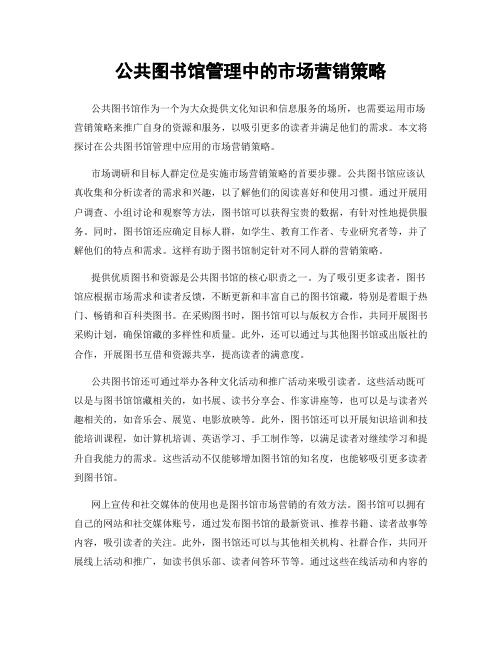 公共图书馆管理中的市场营销策略

公共图书馆作为一个为大众提供文化知识和信息服务的场所，也需要运用市场营销策略来推广自身的资源和服务，以吸引更多的读者并满足他们的需求。本文将探讨在公共图书馆管理中应用的市场营销策略。

市场调研和目标人群定位是实施市场营销策略的首要步骤。公共图书馆应该认真收集和分析读者的需求和兴趣，以了解他们的阅读喜好和使用习惯。通过开展用户调查、小组讨论和观察等方法，图书馆可以获得宝贵的数据，有针对性地提供服务。同时，图书馆还应确定目标人群，如学生、教育工作者、专业研究者等，并了解他们的特点和需求。这样有助于图书馆制定针对不同人群的营销策略。

提供优质图书和资源是公共图书馆的核心职责之一。为了吸引更多读者，图书馆应根据市场需求和读者反馈，不断更新和丰富自己的图书馆藏，特别是着眼于热门、畅销和百科类图书。在采购图书时，图书馆可以与版权方合作，共同开展图书采购计划，确保馆藏的多样性和质量。此外，还可以通过与其他图书馆或出版社的合作，开展图书互借和资源共享，提高读者的满意度。

公共图书馆还可通过举办各种文化活动和推广活动来吸引读者。这些活动既可以是与图书馆馆藏相关的，如书展、读书分享会、作家讲座等，也可以是与读者兴趣相关的，如音乐会、展览、电影放映等。此外，图书馆还可以开展知识培训和技能培训课程，如计算机培训、英语学习、手工制作等，以满足读者对继续学习和提升自我能力的需求。这些活动不仅能够增加图书馆的知名度，也能够吸引更多读者到图书馆。

网上宣传和社交媒体的使用也是图书馆市场营销的有效方法。图书馆可以拥有自己的网站和社交媒体账号，通过发布图书馆的最新资讯、推荐书籍、读者故事等内容，吸引读者的关注。此外，图书馆还可以与其他相关机构、社群合作，共同开展线上活动和推广，如读书俱乐部、读者问答环节等。通过这些在线活动和内容的